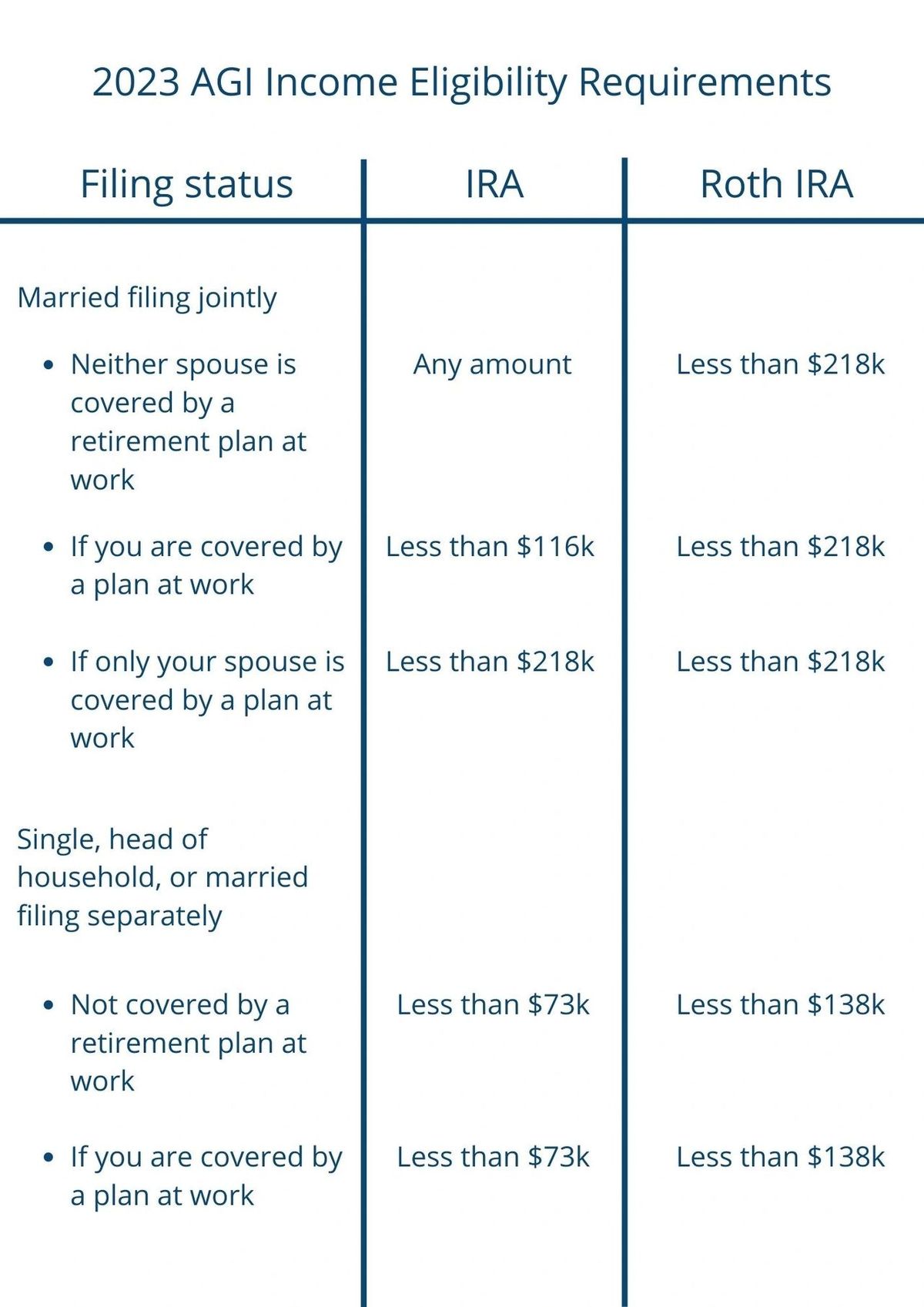 2023 AGI Income Eligibility Requirements

| Filing status | IRA | Roth IRA |
|---|---|---|
| Married filing jointly | | |
| • Neither spouse is covered by a retirement plan at work | Any amount | Less than \$218k |
| • If you are covered by a plan at work | Less than \$116k | Less than \$218k |
| • If only your spouse is covered by a plan at work | Less than \$218k | Less than \$218k |
| Single, head of household, or married filing separately | | |
| • Not covered by a retirement plan at work | Less than \$73k | Less than \$138k |
| • If you are covered by a plan at work | Less than \$73k | Less than \$138k |